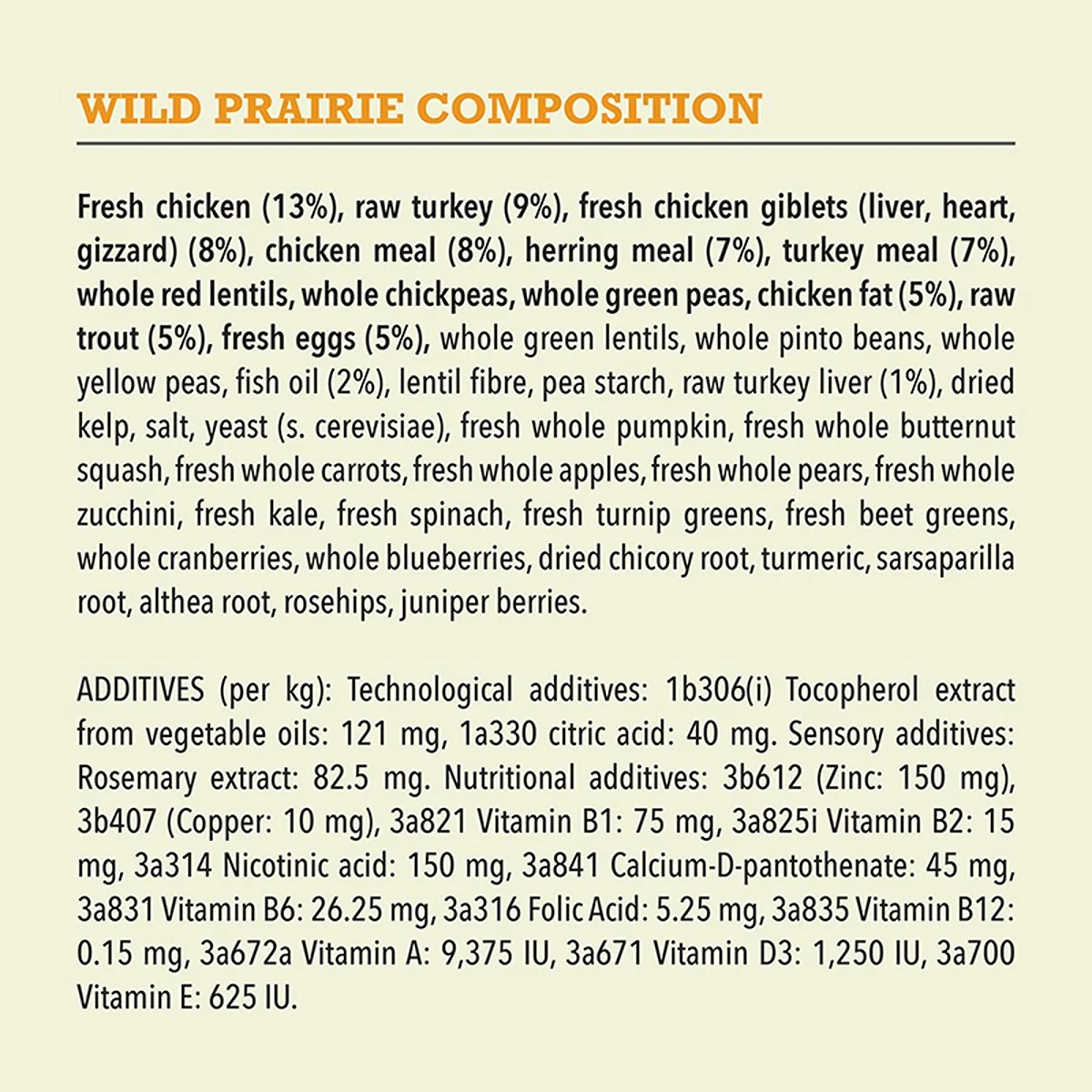 WILD PRAIRIE COMPOSITION

Fresh chicken (13%), raw turkey (9%), fresh chicken giblets (liver, heart, gizzard) (8%), chicken meal (8%), herring meal (7%), turkey meal (7%), whole red lentils, whole chickpeas, whole green peas, chicken fat (5%), raw trout (5%), fresh eggs (5%), whole green lentils, whole pinto beans, whole yellow peas, fish oil (2%), lentil fibre, pea starch, raw turkey liver (1%), dried kelp, salt, yeast (s. cerevisiae), fresh whole pumpkin, fresh whole butternut squash, fresh whole carrots, fresh whole apples, fresh whole pears, fresh whole zucchini, fresh kale, fresh spinach, fresh turnip greens, fresh beet greens, whole cranberries, whole blueberries, dried chicory root, turmeric, sarsaparilla root, althea root, rosehips, juniper berries.

ADDITIVES (per kg): Technological additives: 1b306(i) Tocopherol extract from vegetable oils: 121 mg, 1a330 citric acid: 40 mg. Sensory additives: Rosemary extract: 82.5 mg. Nutritional additives: 3b612 (Zinc: 150 mg), 3b407 (Copper: 10 mg), 3a821 Vitamin B1: 75 mg, 3a825i Vitamin B2: 15 mg, 3a314 Nicotinic acid: 150 mg, 3a841 Calcium-D-pantothenate: 45 mg, 3a831 Vitamin B6: 26.25 mg, 3a316 Folic Acid: 5.25 mg, 3a835 Vitamin B12: 0.15 mg, 3a672a Vitamin A: 9,375 IU, 3a671 Vitamin D3: 1,250 IU, 3a700 Vitamin E: 625 IU.